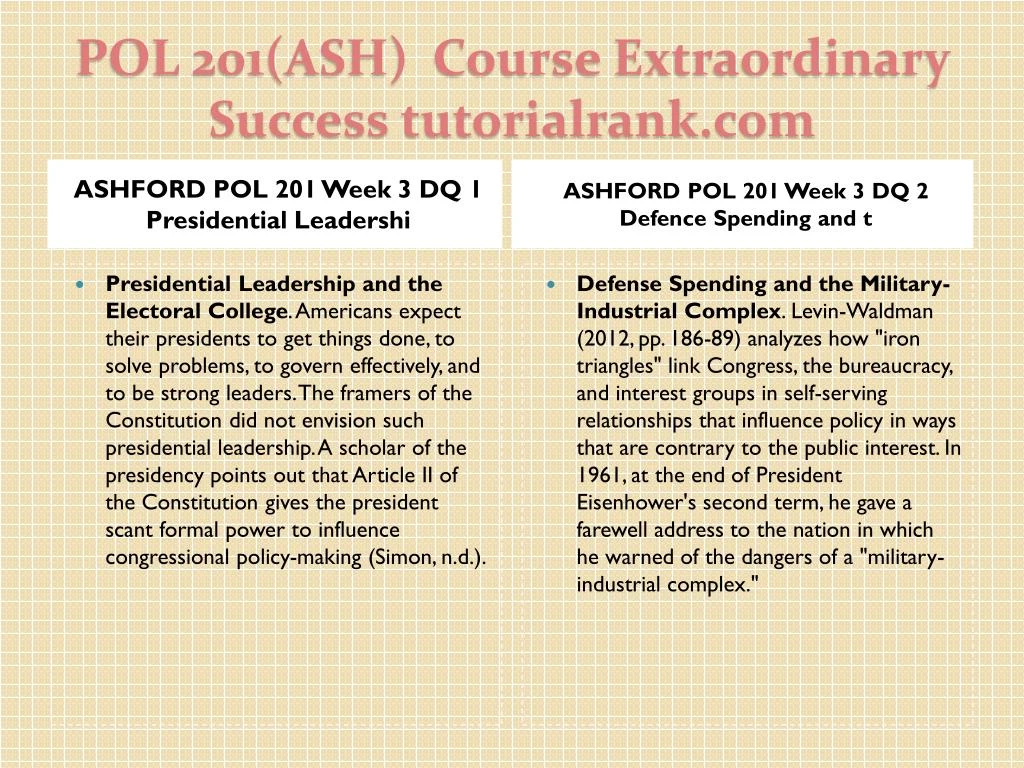 POL 201(ASH) Course Extraordinary Success tutorialrank.com

ASHFORD POL 201 Week 3 DQ 1 Presidential Leadershi

- **Presidential Leadership and the Electoral College**. Americans expect their presidents to get things done, to solve problems, to govern effectively, and to be strong leaders. The framers of the Constitution did not envision such presidential leadership. A scholar of the presidency points out that Article II of the Constitution gives the president scant formal power to influence congressional policy-making (Simon, n.d.).

ASHFORD POL 201 Week 3 DQ 2 Defence Spending and t

- **Defense Spending and the Military-Industrial Complex**. Levin-Waldman (2012, pp. 186-89) analyzes how "iron triangles" link Congress, the bureaucracy, and interest groups in self-serving relationships that influence policy in ways that are contrary to the public interest. In 1961, at the end of President Eisenhower's second term, he gave a farewell address to the nation in which he warned of the dangers of a "military-industrial complex."